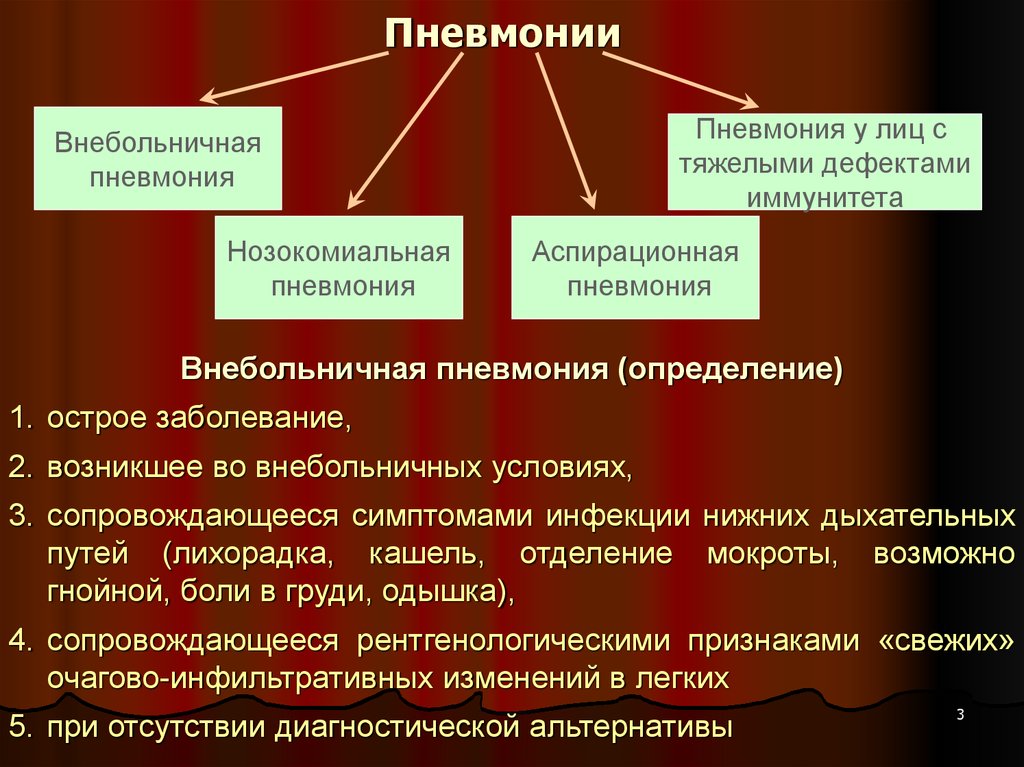 Пневмонии

Внебольничная пневмония

Нозокомиальная пневмония

Аспирационная пневмония

Пневмония у лиц с тяжелыми дефектами иммунитета

Внебольничная пневмония (определение)

1. острое заболевание,
2. возникшее во внебольничных условиях,
3. сопровождающееся симптомами инфекции нижних дыхательных путей (лихорадка, кашель, отделение мокроты, возможно гнойной, боли в груди, одышка),
4. сопровождающееся рентгенологическими признаками «свежих» очагово-инфильтративных изменений в легких
5. при отсутствии диагностической альтернативы

3